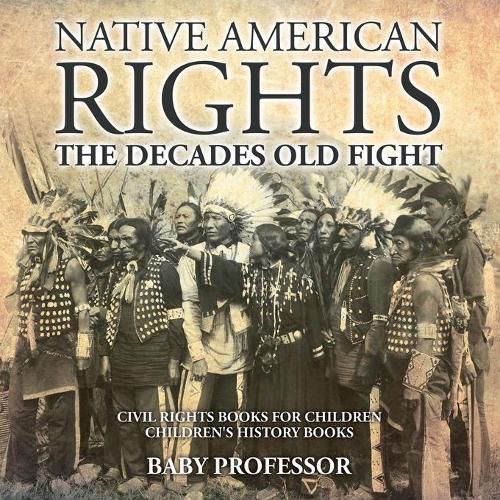 NATIVE AMERICAN
RIGHTS
THE DECADES OLD FIGHT

CIVIL RIGHTS BOOKS FOR CHILDREN
CHILDREN'S HISTORY BOOKS

BABY PROFESSOR